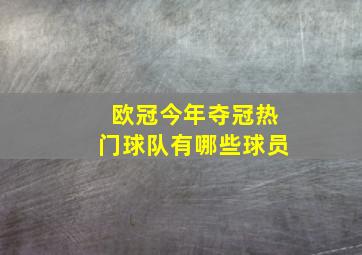 欧冠今年夺冠热门球队有哪些球员